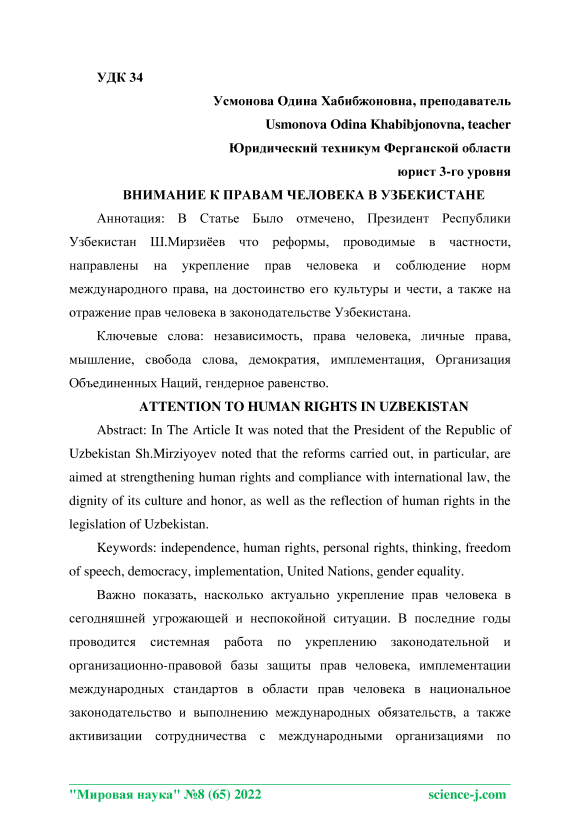 УДК 34

Усмонова Одина Хабибжоновна, преподаватель
Usmonova Odina Khabibjonovna, teacher
Юридический техникум Ферганской области
юрист 3-го уровня

ВНИМАНИЕ К ПРАВАМ ЧЕЛОВЕКА В УЗБЕКИСТАНЕ

Аннотация: В Статье Было отмечено, Президент Республики Узбекистан Ш.Мирзиёев что реформы, проводимые в частности, направлены на укрепление прав человека и соблюдение норм международного права, на достоинство его культуры и чести, а также на отражение прав человека в законодательстве Узбекистана.

Ключевые слова: независимость, права человека, личные права, мышление, свобода слова, демократия, имплементация, Организация Объединенных Наций, гендерное равенство.

ATTENTION TO HUMAN RIGHTS IN UZBEKISTAN

Abstract: In The Article It was noted that the President of the Republic of Uzbekistan Sh.Mirziyoyev noted that the reforms carried out, in particular, are aimed at strengthening human rights and compliance with international law, the dignity of its culture and honor, as well as the reflection of human rights in the legislation of Uzbekistan.

Keywords: independence, human rights, personal rights, thinking, freedom of speech, democracy, implementation, United Nations, gender equality.

Важно показать, насколько актуально укрепление прав человека в сегодняшней угрожающей и неспокойной ситуации. В последние годы проводится системная работа по укреплению законодательной и организационно-правовой базы защиты прав человека, имплементации международных стандартов в области прав человека в национальное законодательство и выполнению международных обязательств, а также активизации сотрудничества с международными организациями по

"Мировая наука" №8 (65) 2022 science-j.com